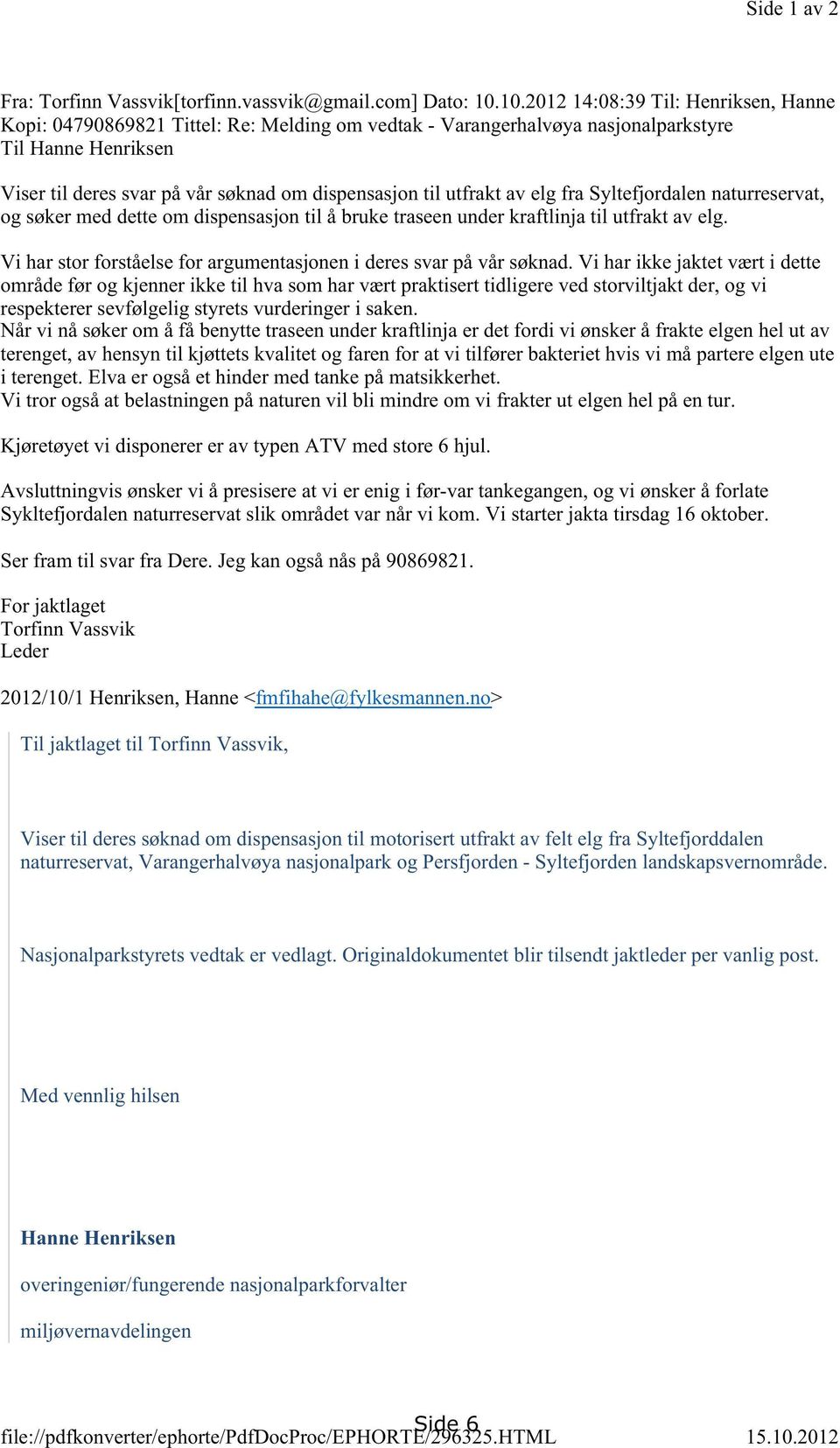 Side 1 av 2

Fra: Torfinn Vassvik[torfinn.vassvik@gmail.com] Dato: 10.10.2012 14:08:39 Til: Henriksen, Hanne
Kopi: 04790869821 Tittel: Re: Melding om vedtak - Varangerhalvøya nasjonalparkstyre
Til Hanne Henriksen

Viser til deres svar på vår søknad om dispensasjon til utfrakt av elg fra Syltefjordalen naturreservat, og søker med dette om dispensasjon til å bruke traseen under kraftlinja til utfrakt av elg.

Vi har stor forståelse for argumentasjonen i deres svar på vår søknad. Vi har ikke jaktet vært i dette område før og kjenner ikke til hva som har vært praktisert tidligere ved storviltjakt der, og vi respekterer sevfølgelig styrets vurderinger i saken.
Når vi nå søker om å få benytte traseen under kraftlinja er det fordi vi ønsker å frakte elgen hel ut av terenget, av hensyn til kjøttets kvalitet og faren for at vi tilfører bakteriet hvis vi må partere elgen ute i terenget. Elva er også et hinder med tanke på matsikkerhet.
Vi tror også at belastningen på naturen vil bli mindre om vi frakter ut elgen hel på en tur.

Kjøretøyet vi disponerer er av typen ATV med store 6 hjul.

Avsluttningvis ønsker vi å presisere at vi er enig i før-var tankegangen, og vi ønsker å forlate Sykltefjordalen naturreservat slik området var når vi kom. Vi starter jakta tirsdag 16 oktober.

Ser fram til svar fra Dere. Jeg kan også nås på 90869821.

For jaktlaget
Torfinn Vassvik
Leder

2012/10/1 Henriksen, Hanne <fmfihahe@fylkesmannen.no>

Til jaktlaget til Torfinn Vassvik,

Viser til deres søknad om dispensasjon til motorisert utfrakt av felt elg fra Syltefjorddalen naturreservat, Varangerhalvøya nasjonalpark og Persfjorden - Syltefjorden landskapsvernområde.

Nasjonalparkstyrets vedtak er vedlagt. Originaldokumentet blir tilsendt jaktleder per vanlig post.

Med vennlig hilsen

Hanne Henriksen

overingeniør/fungerende nasjonalparkforvalter

miljøvernavdelingen

Side 6
file://pdfkonverter/ephorte/PdfDocProc/EPHORTE/296325.HTML 15.10.2012